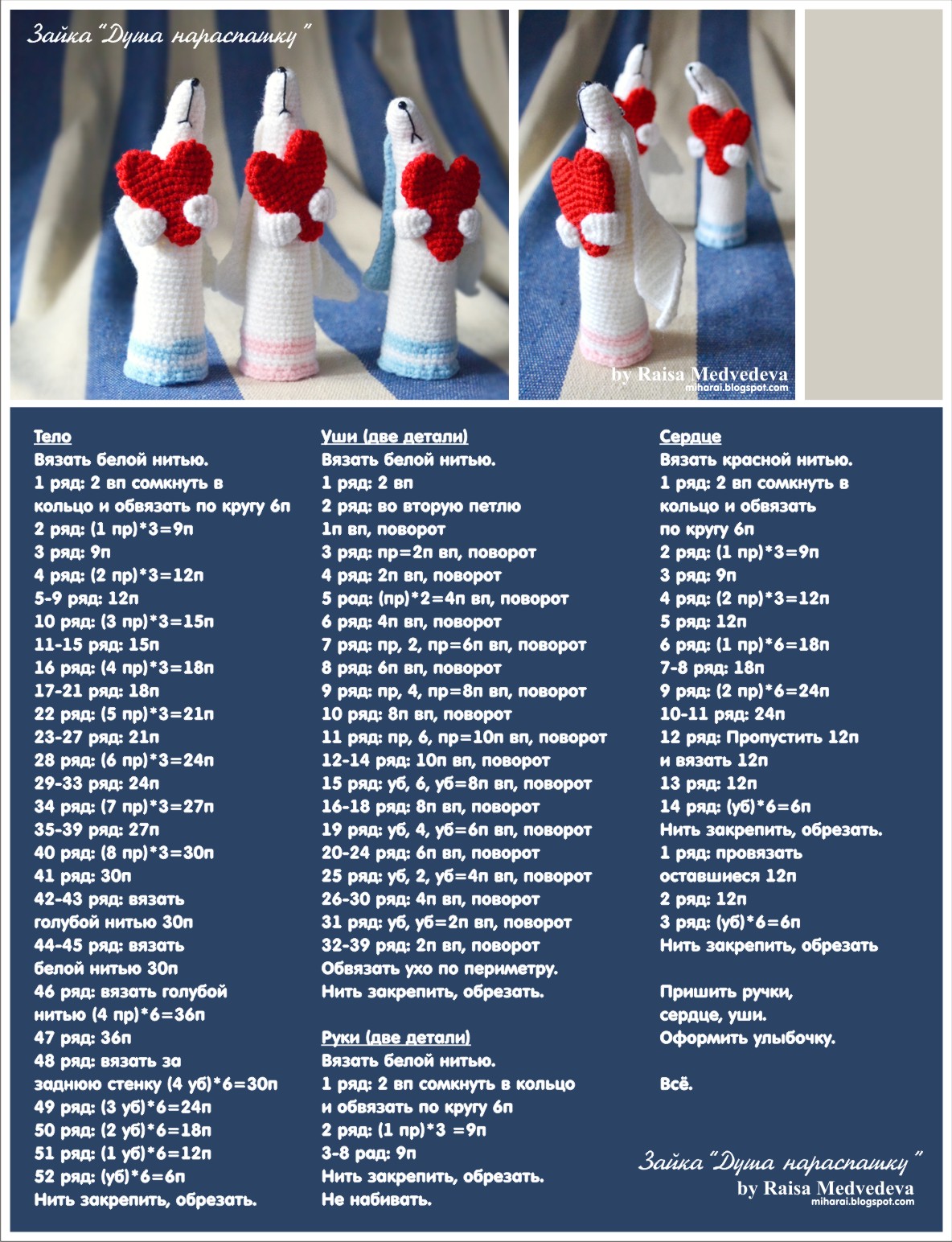 Зайка "Душа нараспашку"

by Raisa Medvedeva
miharai.blogspot.com

Тело
Вязать белой нитью.
1 ряд: 2 вп сомкнуть в кольцо и обвязать по кругу 6п
2 ряд: (1 пр)*3=9п
3 ряд: 9п
4 ряд: (2 пр)*3=12п
5-9 ряд: 12п
10 ряд: (3 пр)*3=15п
11-15 ряд: 15п
16 ряд: (4 пр)*3=18п
17-21 ряд: 18п
22 ряд: (5 пр)*3=21п
23-27 ряд: 21п
28 ряд: (6 пр)*3=24п
29-33 ряд: 24п
34 ряд: (7 пр)*3=27п
35-39 ряд: 27п
40 ряд: (8 пр)*3=30п
41 ряд: 30п
42-43 ряд: вязать голубой нитью 30п
44-45 ряд: вязать белой нитью 30п
46 ряд: вязать голубой нитью (4 пр)*6=36п
47 ряд: 36п
48 ряд: вязать за заднюю стенку (4 уб)*6=30п
49 ряд: (3 уб)*6=24п
50 ряд: (2 уб)*6=18п
51 ряд: (1 уб)*6=12п
52 ряд: (уб)*6=6п
Нить закрепить, обрезать.

Уши (две детали)
Вязать белой нитью.
1 ряд: 2 вп
2 ряд: во вторую петлю 1п вп, поворот
3 ряд: пр=2п вп, поворот
4 ряд: 2п вп, поворот
5 рад: (пр)*2=4п вп, поворот
6 ряд: 4п вп, поворот
7 ряд: пр, 2, пр=6п вп, поворот
8 ряд: 6п вп, поворот
9 ряд: пр, 4, пр=8п вп, поворот
10 ряд: 8п вп, поворот
11 ряд: пр, 6, пр=10п вп, поворот
12-14 ряд: 10п вп, поворот
15 ряд: уб, 6, уб=8п вп, поворот
16-18 ряд: 8п вп, поворот
19 ряд: уб, 4, уб=6п вп, поворот
20-24 ряд: 6п вп, поворот
25 ряд: уб, 2, уб=4п вп, поворот
26-30 ряд: 4п вп, поворот
31 ряд: уб, уб=2п вп, поворот
32-39 ряд: 2п вп, поворот
Обвязать ухо по периметру.
Нить закрепить, обрезать.

Руки (две детали)
Вязать белой нитью.
1 ряд: 2 вп сомкнуть в кольцо и обвязать по кругу 6п
2 ряд: (1 пр)*3 =9п
3-8 рад: 9п
Нить закрепить, обрезать.
Не набивать.

Сердце
Вязать красной нитью.
1 ряд: 2 вп сомкнуть в кольцо и обвязать по кругу 6п
2 ряд: (1 пр)*3=9п
3 ряд: 9п
4 ряд: (2 пр)*3=12п
5 ряд: 12п
6 ряд: (1 пр)*6=18п
7-8 ряд: 18п
9 ряд: (2 пр)*6=24п
10-11 ряд: 24п
12 ряд: Пропустить 12п и вязать 12п
13 ряд: 12п
14 ряд: (уб)*6=6п
Нить закрепить, обрезать.
1 ряд: провязать оставшиеся 12п
2 ряд: 12п
3 ряд: (уб)*6=6п
Нить закрепить, обрезать

Пришить ручки, сердце, уши.
Оформить улыбочку.

Всё.

Зайка "Душа нараспашку"
by Raisa Medvedeva
miharai.blogspot.com